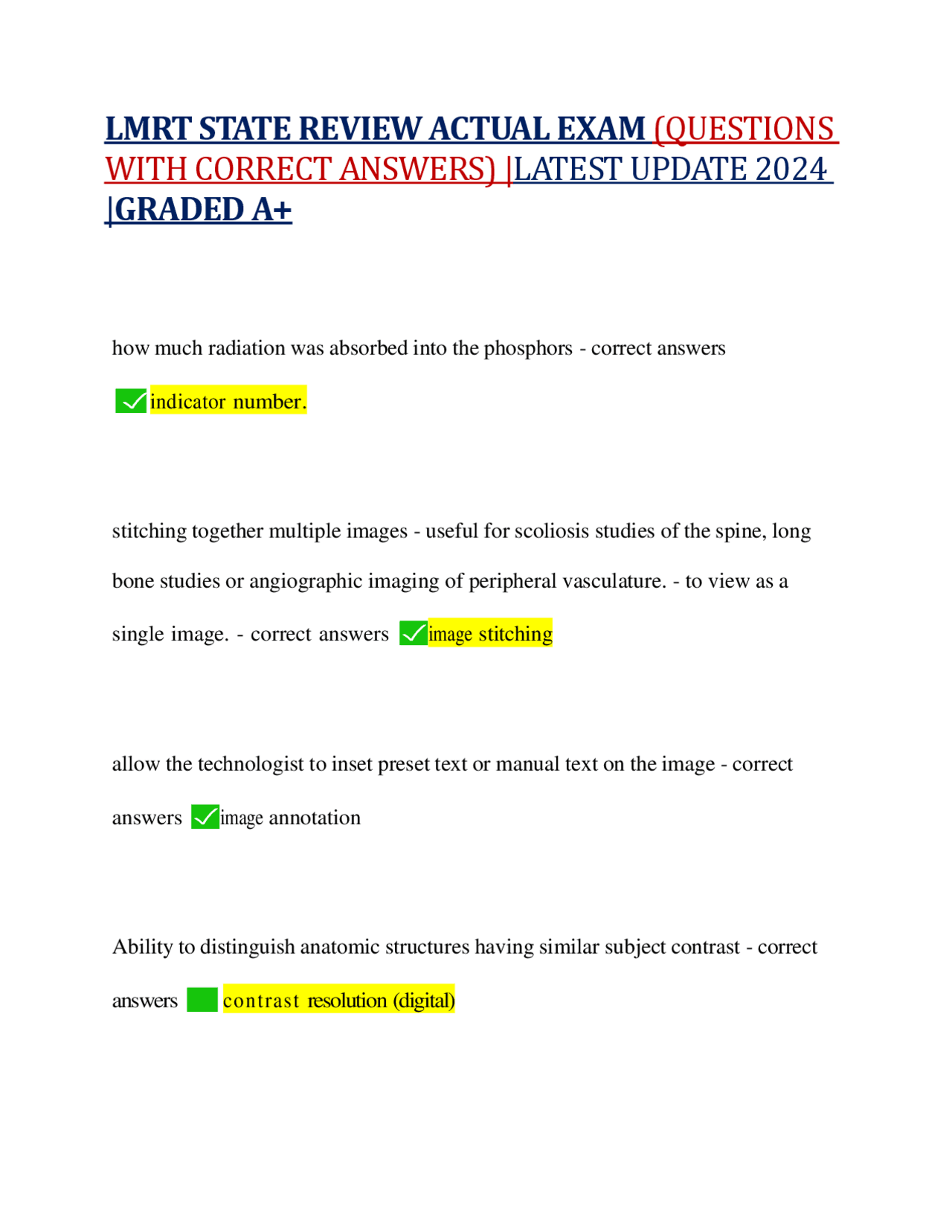 LMRT STATE REVIEW ACTUAL EXAM (QUESTIONS WITH CORRECT ANSWERS) |LATEST UPDATE 2024 |GRADED A+

how much radiation was absorbed into the phosphors - correct answers

✓indicator number.

stitching together multiple images - useful for scoliosis studies of the spine, long bone studies or angiographic imaging of peripheral vasculature. - to view as a single image. - correct answers ✓image stitching

allow the technologist to inset preset text or manual text on the image - correct answers ✓image annotation

Ability to distinguish anatomic structures having similar subject contrast - correct answers contrast resolution (digital)